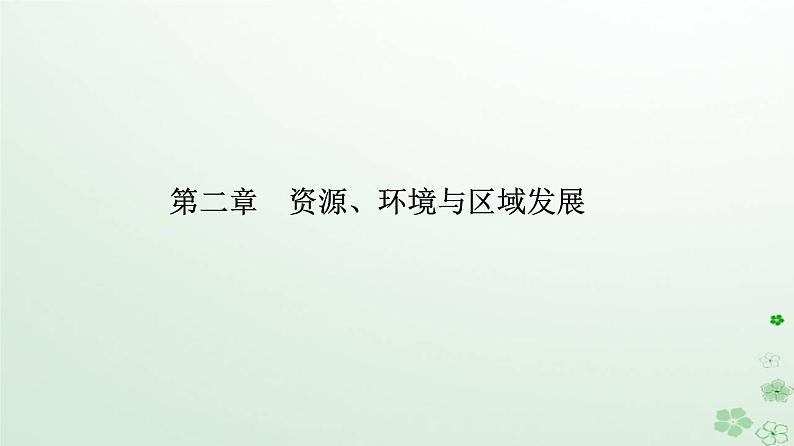 第二章　资源、环境与区域发展